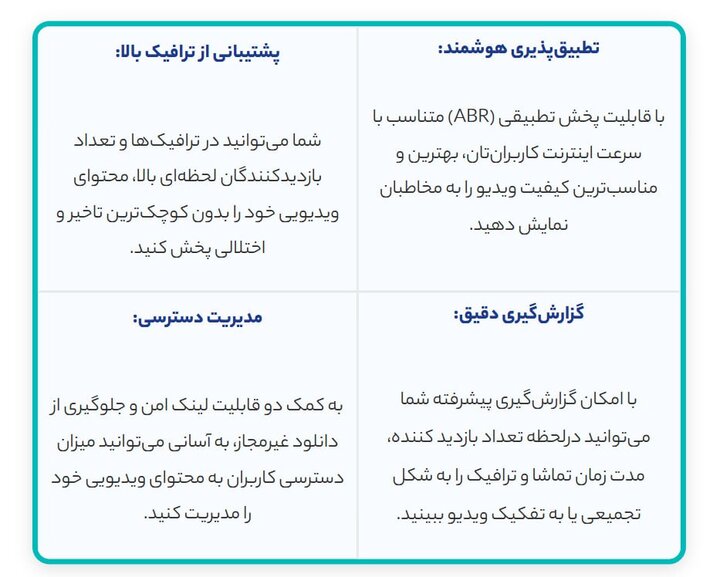 تطبیق‌پذیری هوشمند:

با قابلیت پخش تطبیقی (ABR) متناسب با سرعت اینترنت کاربران‌تان، بهترین و مناسب‌ترین کیفیت ویدیو را به مخاطبان نمایش دهید.

پشتیبانی از ترافیک بالا:

شما می‌توانید در ترافیک‌ها و تعداد بازدیدکنندگان لحظه‌ای بالا، محتوای ویدیویی خود را بدون کوچک‌ترین تاخیر و اختلالی پخش کنید.

گزارش‌گیری دقیق:

با امکان گزارش‌گیری پیشرفته شما می‌توانید درلحظه تعداد بازدید کننده، مدت زمان تماشا و ترافیک را به شکل تجمیعی یا به تفکیک ویدیو ببینید.

مدیریت دسترسی:

به کمک دو قابلیت لینک امن و جلوگیری از دانلود غیرمجاز، به آسانی می‌توانید میزان دسترسی کاربران به محتوای ویدیویی خود را مدیریت کنید.